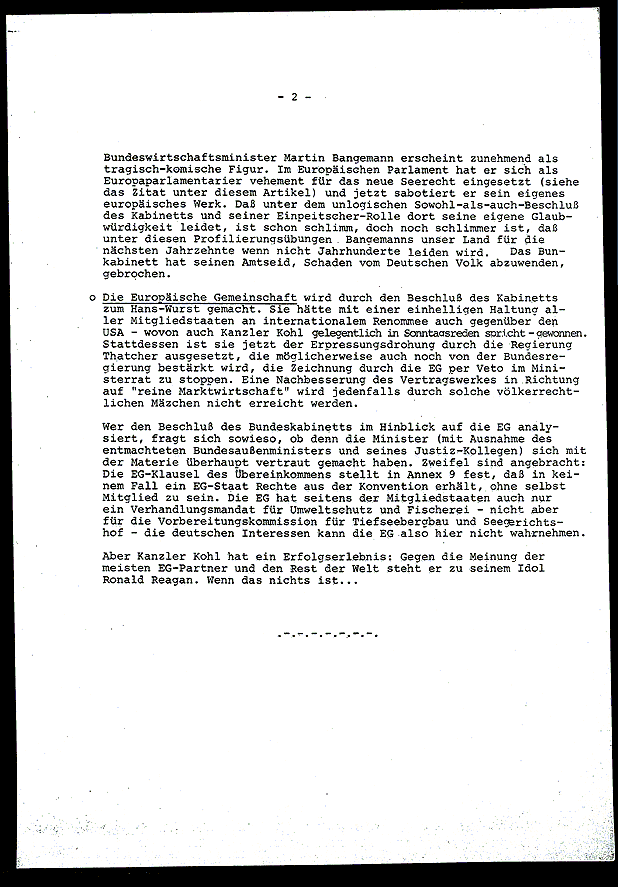 - 2 -

Bundeswirtschaftsminister Martin Bangemann erscheint zunehmend als tragisch-komische Figur. Im Europäischen Parlament hat er sich als Europaparlamentarier vehement für das neue Seerecht eingesetzt (siehe das Zitat unter diesem Artikel) und jetzt sabotiert er sein eigenes europäisches Werk. Daß unter dem unlogischen Sowohl-als-auch-Beschluß des Kabinetts und seiner Einpeitscher-Rolle dort seine eigene Glaubwürdigkeit leidet, ist schon schlimm, doch noch schlimmer ist, daß unter diesen Profilierungsübungen Bangemanns unser Land für die nächsten Jahrzehnte wenn nicht Jahrhunderte leiden wird. Das Bunkabinett hat seinen Amtseid, Schaden vom Deutschen Volk abzuwenden, gebrochen.

o Die Europäische Gemeinschaft wird durch den Beschluß des Kabinetts zum Hans-Wurst gemacht. Sie hätte mit einer einhelligen Haltung aller Mitgliedstaaten an internationalem Renommee auch gegenüber den USA - wovon auch Kanzler Kohl gelegentlich in Sonntagsreden spricht - gewonnen. Stattdessen ist sie jetzt der Erpressungsdrohung durch die Regierung Thatcher ausgesetzt, die möglicherweise auch noch von der Bundesregierung bestärkt wird, die Zeichnung durch die EG per Veto im Ministerrat zu stoppen. Eine Nachbesserung des Vertragswerkes in Richtung auf "reine Marktwirtschaft" wird jedenfalls durch solche völkerrechtlichen Mäzchen nicht erreicht werden.

Wer den Beschluß des Bundeskabinetts im Hinblick auf die EG analysiert, fragt sich sowieso, ob denn die Minister (mit Ausnahme des entmachteten Bundesaußenministers und seines Justiz-Kollegen) sich mit der Materie überhaupt vertraut gemacht haben. Zweifel sind angebracht: Die EG-Klausel des Übereinkommens stellt in Annex 9 fest, daß in keinem Fall ein EG-Staat Rechte aus der Konvention erhält, ohne selbst Mitglied zu sein. Die EG hat seitens der Mitgliedstaaten auch nur ein Verhandlungsmandat für Umweltschutz und Fischerei - nicht aber für die Vorbereitungskommission für Tiefseebergbau und Seegerichtshof - die deutschen Interessen kann die EG also hier nicht wahrnehmen.

Aber Kanzler Kohl hat ein Erfolgserlebnis: Gegen die Meinung der meisten EG-Partner und den Rest der Welt steht er zu seinem Idol Ronald Reagan. Wenn das nichts ist...

.-.-.-.-.-.-.